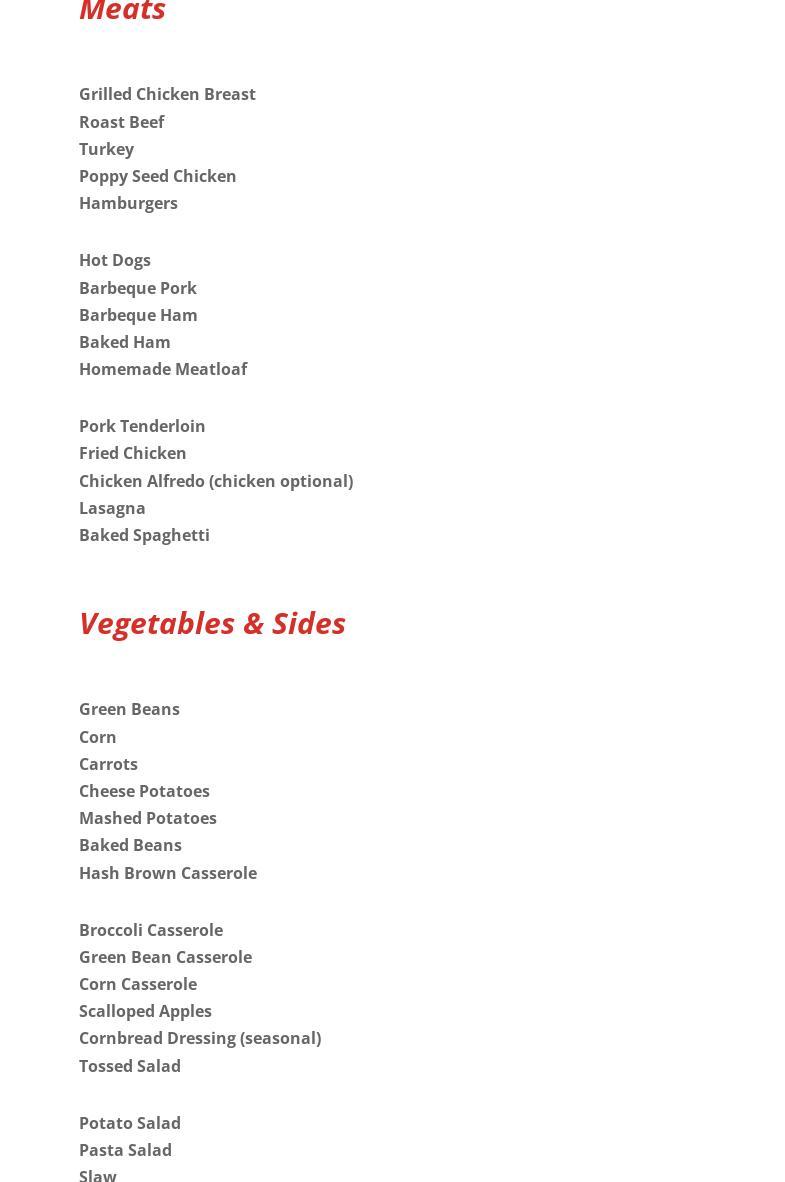 Meats

Grilled Chicken Breast
Roast Beef
Turkey
Poppy Seed Chicken
Hamburgers

Hot Dogs
Barbeque Pork
Barbeque Ham
Baked Ham
Homemade Meatloaf

Pork Tenderloin
Fried Chicken
Chicken Alfredo (chicken optional)
Lasagna
Baked Spaghetti

Vegetables & Sides

Green Beans
Corn
Carrots
Cheese Potatoes
Mashed Potatoes
Baked Beans
Hash Brown Casserole

Broccoli Casserole
Green Bean Casserole
Corn Casserole
Scalloped Apples
Cornbread Dressing (seasonal)
Tossed Salad

Potato Salad
Pasta Salad
Slaw